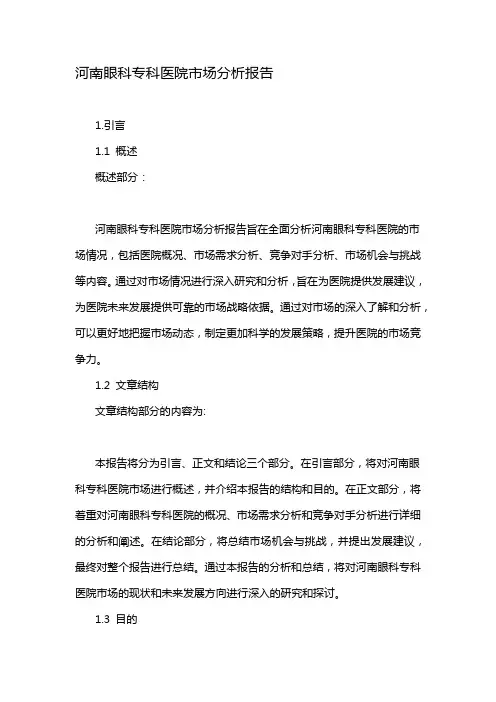 河南眼科专科医院市场分析报告

1.引言

1.1 概述

概述部分：

河南眼科专科医院市场分析报告旨在全面分析河南眼科专科医院的市场情况，包括医院概况、市场需求分析、竞争对手分析、市场机会与挑战等内容。通过对市场情况进行深入研究和分析，旨在为医院提供发展建议，为医院未来发展提供可靠的市场战略依据。通过对市场的深入了解和分析，可以更好地把握市场动态，制定更加科学的发展策略，提升医院的市场竞争力。

1.2 文章结构

文章结构部分的内容为:

本报告将分为引言、正文和结论三个部分。在引言部分，将对河南眼科专科医院市场进行概述，并介绍本报告的结构和目的。在正文部分，将着重对河南眼科专科医院的概况、市场需求分析和竞争对手分析进行详细的分析和阐述。在结论部分，将总结市场机会与挑战，并提出发展建议，最终对整个报告进行总结。通过本报告的分析和总结，将对河南眼科专科医院市场的现状和未来发展方向进行深入的研究和探讨。

1.3 目的